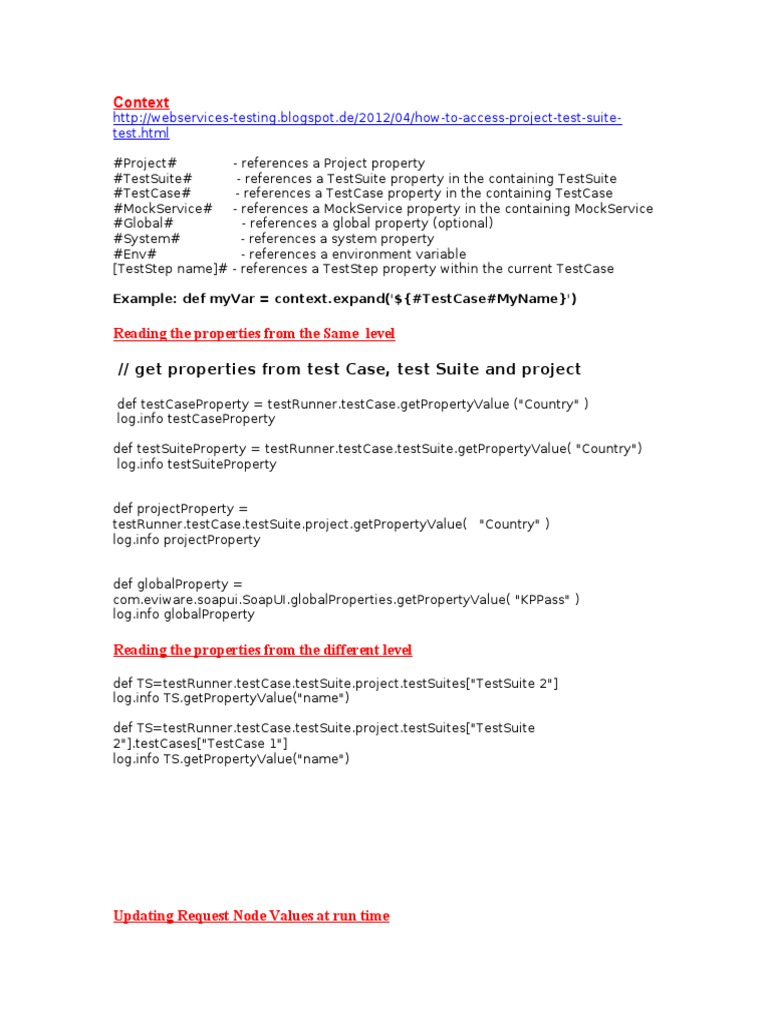 Context
http://webservices-testing.blogspot.de/2012/04/how-to-access-project-test-suite-test.html

#Project# - references a Project property
#TestSuite# - references a TestSuite property in the containing TestSuite
#TestCase# - references a TestCase property in the containing TestCase
#MockService# - references a MockService property in the containing MockService
#Global# - references a global property (optional)
#System# - references a system property
#Env# - references a environment variable
[TestStep name]# - references a TestStep property within the current TestCase

Example: def myVar = context.expand('${#TestCase#MyName}')

Reading the properties from the Same level

// get properties from test Case, test Suite and project

def testCaseProperty = testRunner.testCase.getPropertyValue ("Country" )
log.info testCaseProperty

def testSuiteProperty = testRunner.testCase.testSuite.getPropertyValue( "Country")
log.info testSuiteProperty

def projectProperty = testRunner.testCase.testSuite.project.getPropertyValue( "Country" )
log.info projectProperty

def globalProperty = com.eviware.soapui.SoapUI.globalProperties.getPropertyValue( "KPPass" )
log.info globalProperty

Reading the properties from the different level

def TS=testRunner.testCase.testSuite.project.testSuites["TestSuite 2"]
log.info TS.getPropertyValue("name")

def TS=testRunner.testCase.testSuite.project.testSuites["TestSuite 2"].testCases["TestCase 1"]
log.info TS.getPropertyValue("name")

Updating Request Node Values at run time